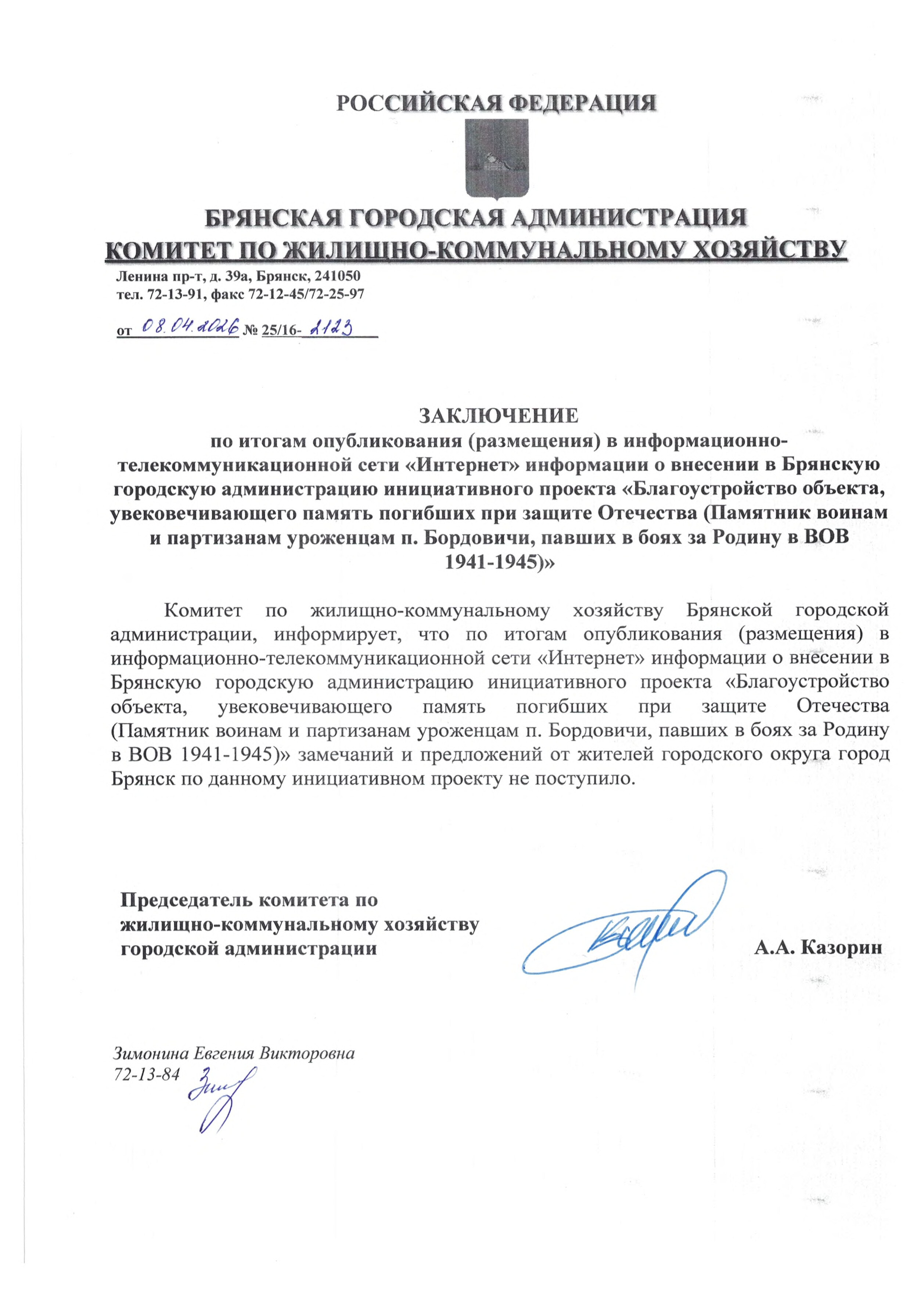 РОССИЙСКАЯ ФЕДЕРАЦИЯ

БРЯНСКАЯ ГОРОДСКАЯ АДМИНИСТРАЦИЯ
КОМИТЕТ ПО ЖИЛИЩНО-КОММУНАЛЬНОМУ ХОЗЯЙСТВУ

Ленина пр-т, д. 39а, Брянск, 241050
тел. 72-13-91, факс 72-12-45/72-25-97

от 08.04.2026 № 25/16- 2123

ЗАКЛЮЧЕНИЕ
по итогам опубликования (размещения) в информационно-телекоммуникационной сети «Интернет» информации о внесении в Брянскую городскую администрацию инициативного проекта «Благоустройство объекта, увековечивающего память погибших при защите Отечества (Памятник воинам и партизанам уроженцам п. Бордовичи, павших в боях за Родину в ВОВ 1941-1945)»

Комитет по жилищно-коммунальному хозяйству Брянской городской администрации, информирует, что по итогам опубликования (размещения) в информационно-телекоммуникационной сети «Интернет» информации о внесении в Брянскую городскую администрацию инициативного проекта «Благоустройство объекта, увековечивающего память погибших при защите Отечества (Памятник воинам и партизанам уроженцам п. Бордовичи, павших в боях за Родину в ВОВ 1941-1945)» замечаний и предложений от жителей городского округа город Брянск по данному инициативном проекту не поступило.

Председатель комитета по жилищно-коммунальному хозяйству городской администрации

А.А. Казорин

Зимонина Евгения Викторовна
72-13-84